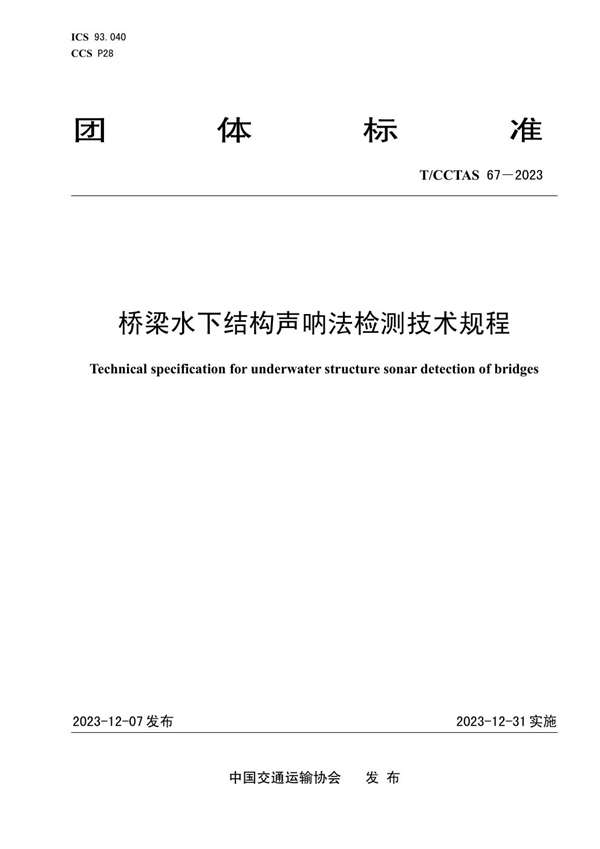 ICS 93.040
CCS P28

团 体 标 准

T/CCTAS 67—2023

桥梁水下结构声呐法检测技术规程

Technical specification for underwater structure sonar detection of bridges

2023-12-07 发布

2023-12-31 实施

中国交通运输协会 发 布